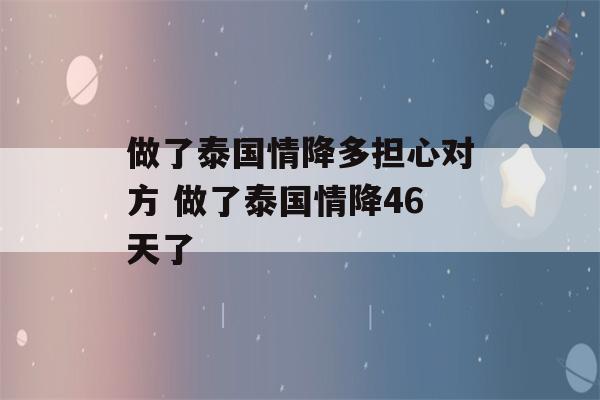 做了泰国情降多担心对方 做了泰国情降46天了